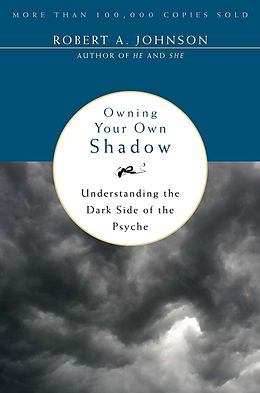 MORE THAN 100,000 COPIES SOLD

ROBERT A. JOHNSON

AUTHOR OF HE AND SHE

Owning Your Own Shadow

Understanding the Dark Side of the Psyche